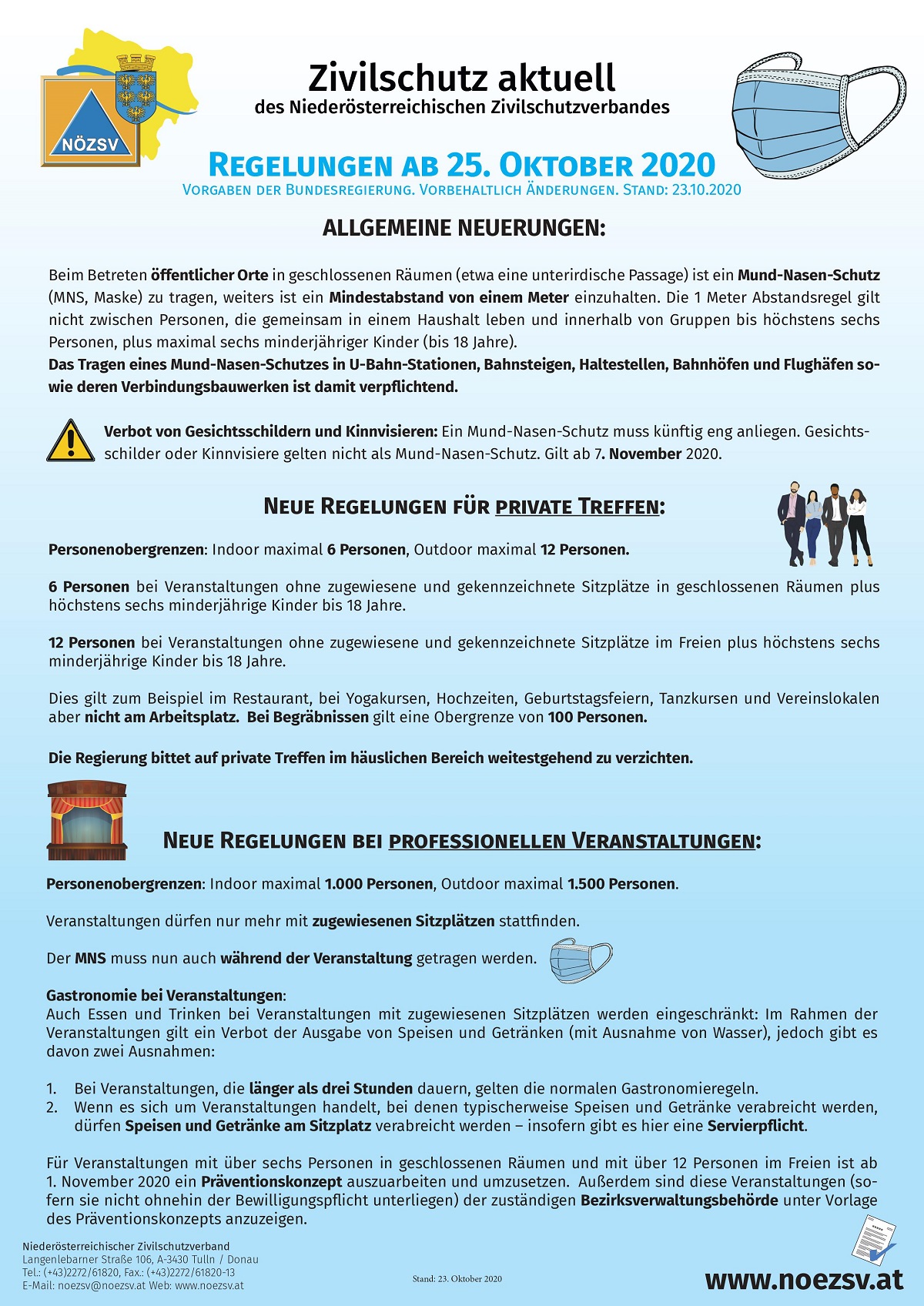 NÖZSV

Zivilschutz aktuell
des Niederösterreichischen Zivilschutzverbandes

REGELUNGEN AB 25. OKTOBER 2020
VORGABEN DER BUNDESREGIERUNG. VORBEHALTLICH ÄNDERUNGEN. STAND: 23.10.2020

ALLGEMEINE NEUERUNGEN:

Beim Betreten öffentlicher Orte in geschlossenen Räumen (etwa eine unterirdische Passage) ist ein Mund-Nasen-Schutz (MNS, Maske) zu tragen, weiters ist ein Mindestabstand von einem Meter einzuhalten. Die 1 Meter Abstandsregel gilt nicht zwischen Personen, die gemeinsam in einem Haushalt leben und innerhalb von Gruppen bis höchstens sechs Personen, plus maximal sechs minderjähriger Kinder (bis 18 Jahre).
Das Tragen eines Mund-Nasen-Schutzes in U-Bahn-Stationen, Bahnsteigen, Haltestellen, Bahnhöfen und Flughäfen sowie deren Verbindungsbauwerken ist damit verpflichtend.

Verbot von Gesichtsschildern und Kinnvisieren: Ein Mund-Nasen-Schutz muss künftig eng anliegen. Gesichtsschilder oder Kinnvisiere gelten nicht als Mund-Nasen-Schutz. Gilt ab 7. November 2020.

NEUE REGELUNGEN FÜR PRIVATE TREFFEN:

Personenobergrenzen: Indoor maximal 6 Personen, Outdoor maximal 12 Personen.

6 Personen bei Veranstaltungen ohne zugewiesene und gekennzeichnete Sitzplätze in geschlossenen Räumen plus höchstens sechs minderjährige Kinder bis 18 Jahre.

12 Personen bei Veranstaltungen ohne zugewiesene und gekennzeichnete Sitzplätze im Freien plus höchstens sechs minderjährige Kinder bis 18 Jahre.

Dies gilt zum Beispiel im Restaurant, bei Yogakursen, Hochzeiten, Geburtstagsfeiern, Tanzkursen und Vereinslokalen aber nicht am Arbeitsplatz. Bei Begräbnissen gilt eine Obergrenze von 100 Personen.

Die Regierung bittet auf private Treffen im häuslichen Bereich weitestgehend zu verzichten.

NEUE REGELUNGEN BEI PROFESSIONELLEN VERANSTALTUNGEN:

Personenobergrenzen: Indoor maximal 1.000 Personen, Outdoor maximal 1.500 Personen.

Veranstaltungen dürfen nur mehr mit zugewiesenen Sitzplätzen stattfinden.

Der MNS muss nun auch während der Veranstaltung getragen werden.

Gastronomie bei Veranstaltungen:
Auch Essen und Trinken bei Veranstaltungen mit zugewiesenen Sitzplätzen werden eingeschränkt: Im Rahmen der Veranstaltungen gilt ein Verbot der Ausgabe von Speisen und Getränken (mit Ausnahme von Wasser), jedoch gibt es davon zwei Ausnahmen:

1. Bei Veranstaltungen, die länger als drei Stunden dauern, gelten die normalen Gastronomieregeln.
2. Wenn es sich um Veranstaltungen handelt, bei denen typischerweise Speisen und Getränke verabreicht werden, dürfen Speisen und Getränke am Sitzplatz verabreicht werden – insofern gibt es hier eine Servierpflicht.

Für Veranstaltungen mit über sechs Personen in geschlossenen Räumen und mit über 12 Personen im Freien ist ab 1. November 2020 ein Präventionskonzept auszuarbeiten und umzusetzen. Außerdem sind diese Veranstaltungen (sofern sie nicht ohnehin der Bewilligungspflicht unterliegen) der zuständigen Bezirksverwaltungsbehörde unter Vorlage des Präventionskonzepts anzuzeigen.

Niederösterreichischer Zivilschutzverband
Langenlebarner Straße 106, A-3430 Tulln / Donau
Tel.: (+43)2272/61820, Fax.: (+43)2272/61820-13
E-Mail: noezsv@noezsv.at Web: www.noezsv.at

Stand: 23. Oktober 2020

www.noezsv.at